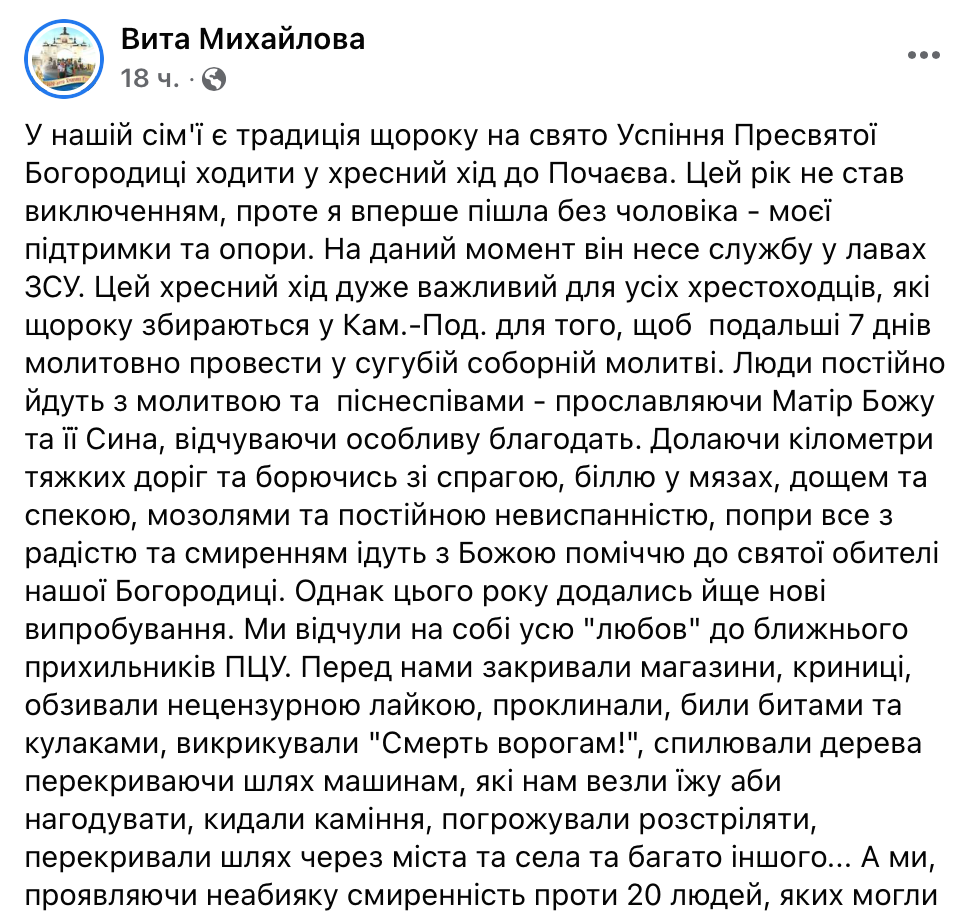 Вита Михайлова
18 ч. ·

У нашій сім'ї є традиція щороку на свято Успіння Пресвятої Богородиці ходити у хресний хід до Почаєва. Цей рік не став виключенням, проте я вперше пішла без чоловіка - моєї підтримки та опори. На даний момент він несе службу у лавах ЗСУ. Цей хресний хід дуже важливий для усіх хрестоходців, які щороку збираються у Кам.-Под. для того, щоб подальші 7 днів молитовно провести у сугубій соборній молитві. Люди постійно йдуть з молитвою та піснеспівами - прославляючи Матір Божу та її Сина, відчуваючи особливу благодать. Долаючи кілометри тяжких доріг та борючись зі спрагою, біллю у мязах, дощем та спекою, мозолями та постійною невиспанністю, попри все з радістю та смиренням ідуть з Божою поміччю до святої обителі нашої Богородиці. Однак цього року додались йще нові випробування. Ми відчули на собі усю "любов" до ближнього прихильників ПЦУ. Перед нами закривали магазини, криниці, обзивали нецензурною лайкою, проклинали, били битами та кулаками, викрикували "Смерть ворогам!", спилювали дерева перекриваючи шлях машинам, які нам везли їжу аби нагодувати, кидали каміння, погрожували розстріляти, перекривали шлях через міста та села та багато іншого... А ми, проявляючи неабияку смиренність проти 20 людей, яких могли